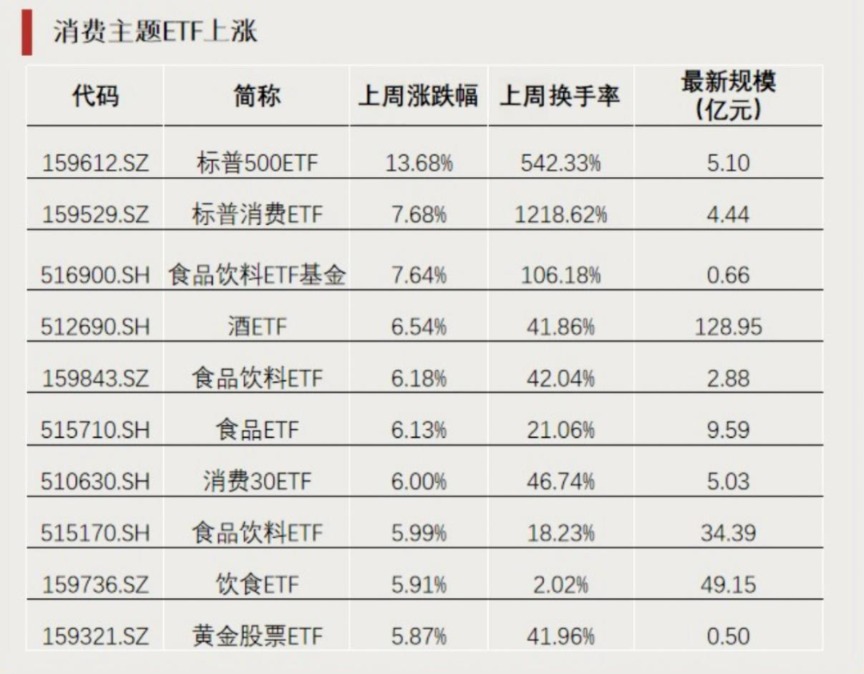 消费主题ETF上涨

| 代码 | 简称 | 上周涨跌幅 | 上周换手率 | 最新规模(亿元) |
|---|---|---|---|---|
| 159612.SZ | 标普500ETF | 13.68% | 542.33% | 5.10 |
| 159529.SZ | 标普消费ETF | 7.68% | 1218.62% | 4.44 |
| 516900.SH | 食品饮料ETF基金 | 7.64% | 106.18% | 0.66 |
| 512690.SH | 酒ETF | 6.54% | 41.86% | 128.95 |
| 159843.SZ | 食品饮料ETF | 6.18% | 42.04% | 2.88 |
| 515710.SH | 食品ETF | 6.13% | 21.06% | 9.59 |
| 510630.SH | 消费30ETF | 6.00% | 46.74% | 5.03 |
| 515170.SH | 食品饮料ETF | 5.99% | 18.23% | 34.39 |
| 159736.SZ | 饮食ETF | 5.91% | 2.02% | 49.15 |
| 159321.SZ | 黄金股票ETF | 5.87% | 41.96% | 0.50 |